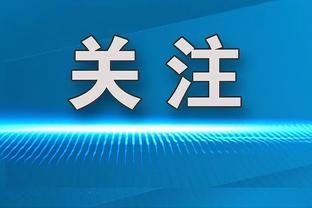 关注